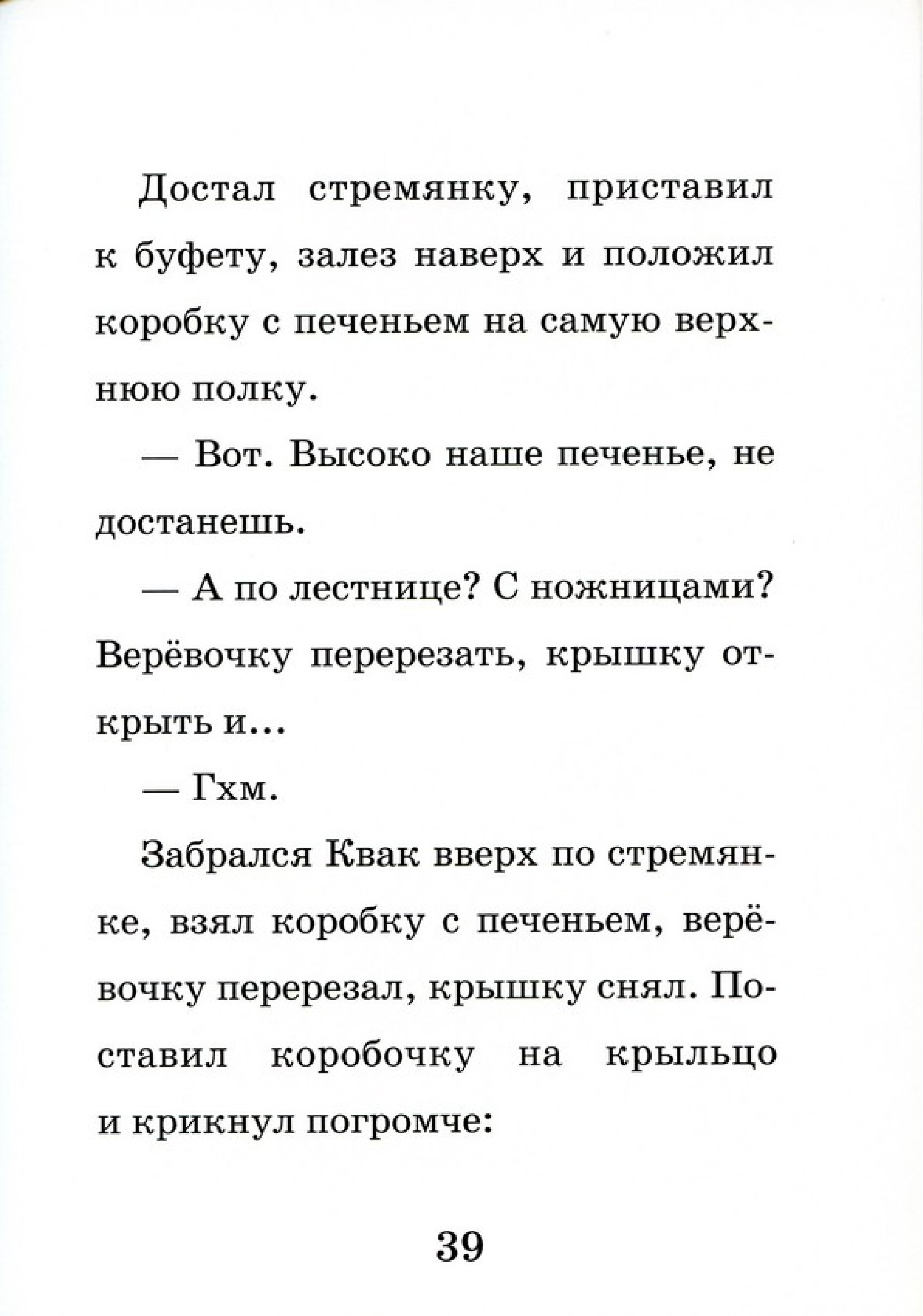 Достал стремянку, приставил к буфету, залез наверх и положил коробку с печеньем на самую верхнюю полку.

— Вот. Высоко наше печенье, не достанешь.

— А по лестнице? С ножницами? Верёвочку перерезать, крышку открыть и...

— Гхм.

Забрался Квак вверх по стремянке, взял коробку с печеньем, верёвочку перерезал, крышку снял. Поставил коробочку на крыльцо и крикнул погромче:

39